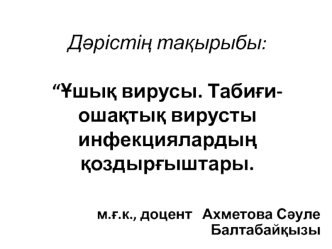 Дәрістің тақырыбы:

“Ұшық вирусы. Табиғи-ошақтық вирусты инфекциялардың қоздырғыштары.

м.ғ.к., доцент Ахметова Сәуле Балтабайқызы